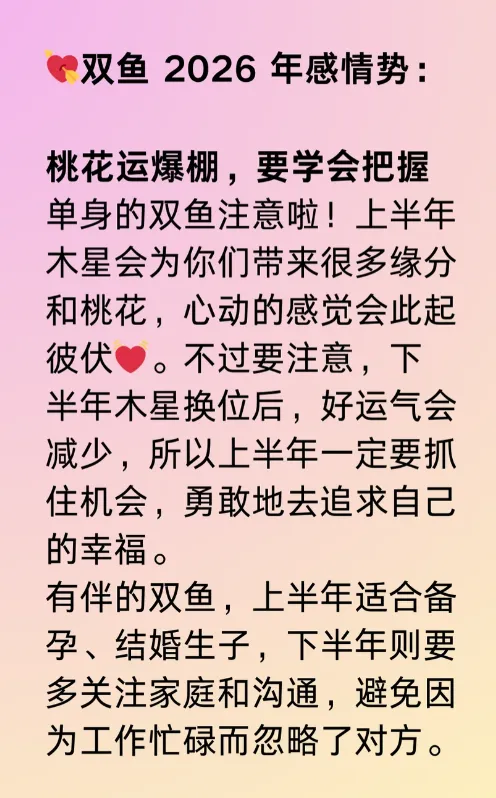 💘双鱼2026年感情势：

桃花运爆棚，要学会把握
单身的双鱼注意啦！上半年木星会为你们带来很多缘分和桃花，心动的感觉会此起彼伏💓。不过要注意，下半年木星换位后，好运气会减少，所以上半年一定要抓住机会，勇敢地去追求自己的幸福。

有伴的双鱼，上半年适合备孕、结婚生子，下半年则要多关注家庭和沟通，避免因为工作忙碌而忽略了对方。